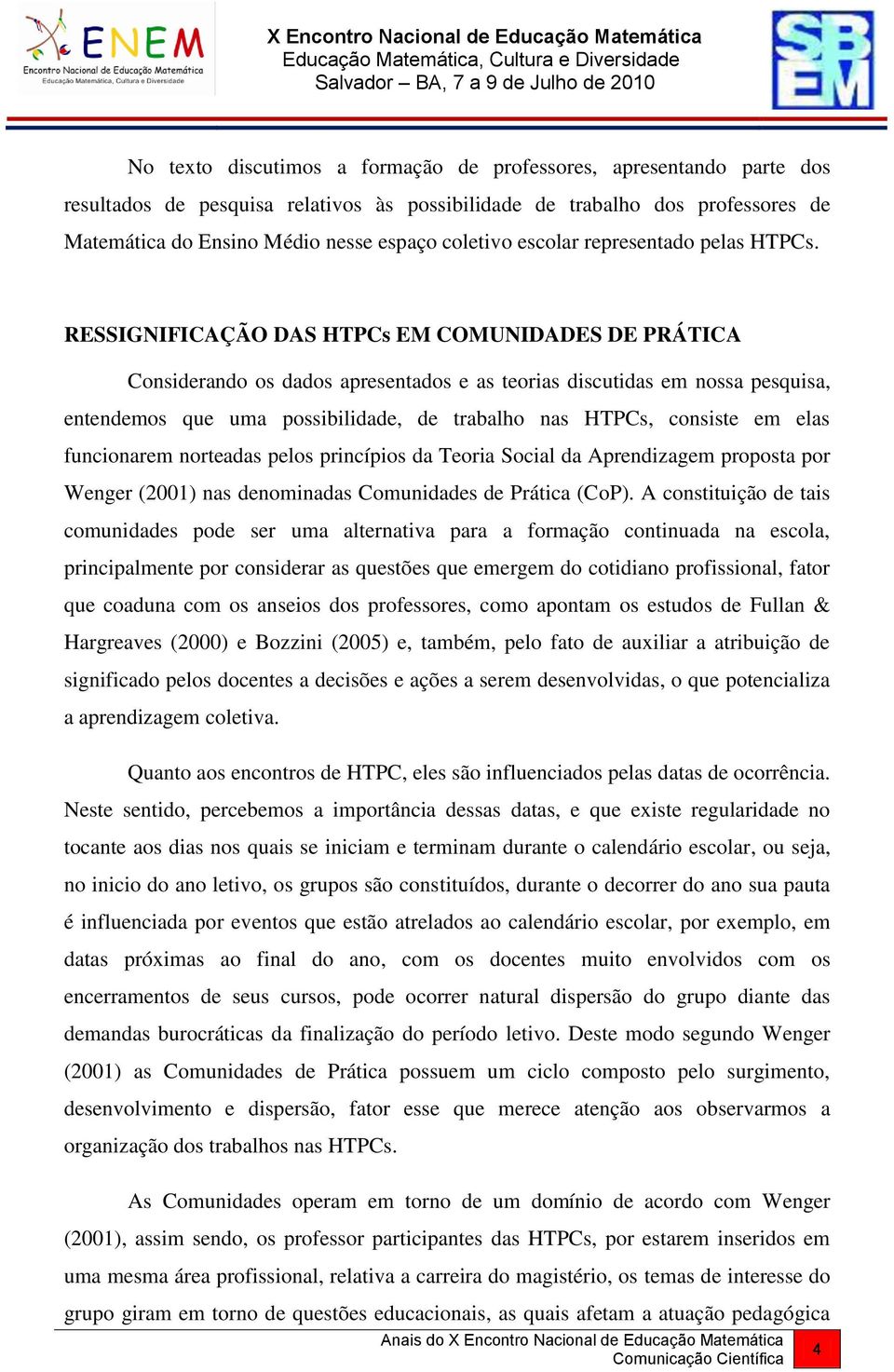 ENEM
Encontro Nacional de Educação Matemática
Educação Matemática, Cultura e Diversidade

X Encontro Nacional de Educação Matemática
Educação Matemática, Cultura e Diversidade
Salvador – BA, 7 a 9 de Julho de 2010

SBEM

No texto discutimos a formação de professores, apresentando parte dos resultados de pesquisa relativos às possibilidade de trabalho dos professores de Matemática do Ensino Médio nesse espaço coletivo escolar representado pelas HTPCs.

RESSIGNIFICAÇÃO DAS HTPCs EM COMUNIDADES DE PRÁTICA

Considerando os dados apresentados e as teorias discutidas em nossa pesquisa, entendemos que uma possibilidade, de trabalho nas HTPCs, consiste em elas funcionarem norteadas pelos princípios da Teoria Social da Aprendizagem proposta por Wenger (2001) nas denominadas Comunidades de Prática (CoP). A constituição de tais comunidades pode ser uma alternativa para a formação continuada na escola, principalmente por considerar as questões que emergem do cotidiano profissional, fator que coaduna com os anseios dos professores, como apontam os estudos de Fullan & Hargreaves (2000) e Bozzini (2005) e, também, pelo fato de auxiliar a atribuição de significado pelos docentes a decisões e ações a serem desenvolvidas, o que potencializa a aprendizagem coletiva.

Quanto aos encontros de HTPC, eles são influenciados pelas datas de ocorrência. Neste sentido, percebemos a importância dessas datas, e que existe regularidade no tocante aos dias nos quais se iniciam e terminam durante o calendário escolar, ou seja, no inicio do ano letivo, os grupos são constituídos, durante o decorrer do ano sua pauta é influenciada por eventos que estão atrelados ao calendário escolar, por exemplo, em datas próximas ao final do ano, com os docentes muito envolvidos com os encerramentos de seus cursos, pode ocorrer natural dispersão do grupo diante das demandas burocráticas da finalização do período letivo. Deste modo segundo Wenger (2001) as Comunidades de Prática possuem um ciclo composto pelo surgimento, desenvolvimento e dispersão, fator esse que merece atenção aos observarmos a organização dos trabalhos nas HTPCs.

As Comunidades operam em torno de um domínio de acordo com Wenger (2001), assim sendo, os professor participantes das HTPCs, por estarem inseridos em uma mesma área profissional, relativa a carreira do magistério, os temas de interesse do grupo giram em torno de questões educacionais, as quais afetam a atuação pedagógica

Anais do X Encontro Nacional de Educação Matemática
Comunicação Científica
4